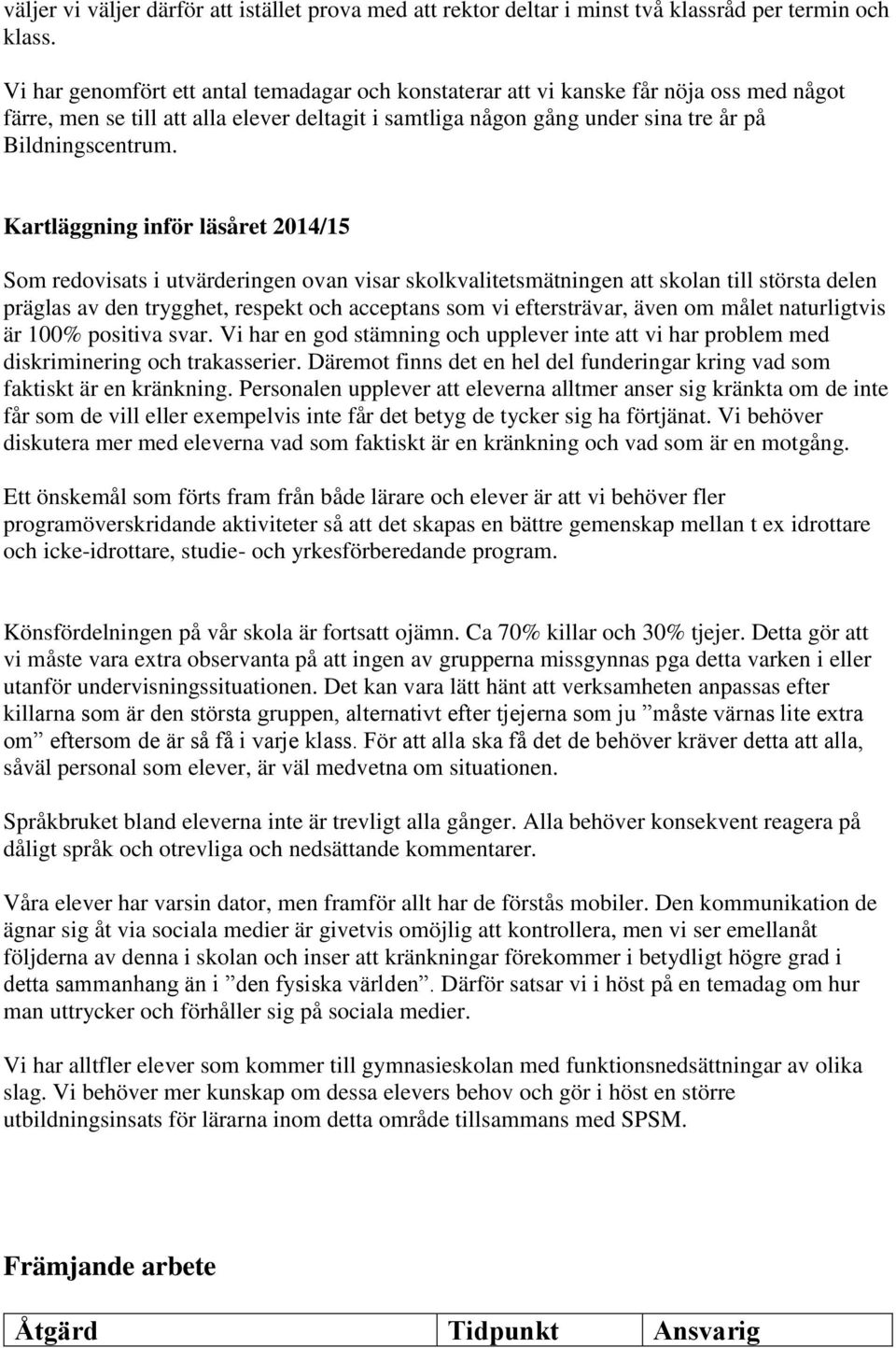 väljer vi väljer därför att istället prova med att rektor deltar i minst två klassråd per termin och klass.

Vi har genomfört ett antal temadagar och konstaterar att vi kanske får nöja oss med något färre, men se till att alla elever deltagit i samtliga någon gång under sina tre år på Bildningscentrum.

Kartläggning inför läsåret 2014/15

Som redovisats i utvärderingen ovan visar skolkvalitetsmätningen att skolan till största delen präglas av den trygghet, respekt och acceptans som vi eftersträvar, även om målet naturligtvis är 100% positiva svar. Vi har en god stämning och upplever inte att vi har problem med diskriminering och trakasserier. Däremot finns det en hel del funderingar kring vad som faktiskt är en kränkning. Personalen upplever att eleverna alltmer anser sig kränkta om de inte får som de vill eller exempelvis inte får det betyg de tycker sig ha förtjänat. Vi behöver diskutera mer med eleverna vad som faktiskt är en kränkning och vad som är en motgång.

Ett önskemål som förts fram från både lärare och elever är att vi behöver fler programöverskridande aktiviteter så att det skapas en bättre gemenskap mellan t ex idrottare och icke-idrottare, studie- och yrkesförberedande program.

Könsfördelningen på vår skola är fortsatt ojämn. Ca 70% killar och 30% tjejer. Detta gör att vi måste vara extra observanta på att ingen av grupperna missgynnas pga detta varken i eller utanför undervisningssituationen. Det kan vara lätt hänt att verksamheten anpassas efter killarna som är den största gruppen, alternativt efter tjejerna som ju ”måste värnas lite extra om” eftersom de är så få i varje klass. För att alla ska få det de behöver kräver detta att alla, såväl personal som elever, är väl medvetna om situationen.

Språkbruket bland eleverna inte är trevligt alla gånger. Alla behöver konsekvent reagera på dåligt språk och otrevliga och nedsättande kommentarer.

Våra elever har varsin dator, men framför allt har de förstås mobiler. Den kommunikation de ägnar sig åt via sociala medier är givetvis omöjlig att kontrollera, men vi ser emellanåt följderna av denna i skolan och inser att kränkningar förekommer i betydligt högre grad i detta sammanhang än i ”den fysiska världen”. Därför satsar vi i höst på en temadag om hur man uttrycker och förhåller sig på sociala medier.

Vi har alltfler elever som kommer till gymnasieskolan med funktionsnedsättningar av olika slag. Vi behöver mer kunskap om dessa elevers behov och gör i höst en större utbildningsinsats för lärarna inom detta område tillsammans med SPSM.

Främjande arbete

| Åtgärd | Tidpunkt | Ansvarig |
|---|---|---|